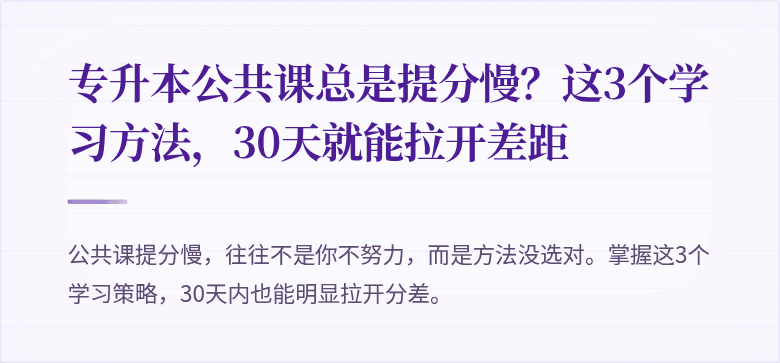 专升本公共课总是提分慢？这3个学习方法，30天就能拉开差距

公共课提分慢，往往不是你不努力，而是方法没选对。掌握这3个学习策略，30天内也能明显拉开分差。